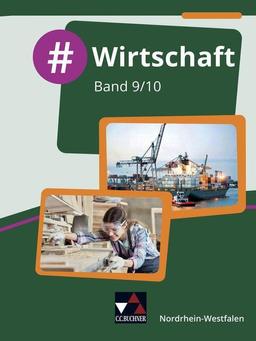 # Wirtschaft

Band 9/10

C.C.BUCHNER

Nordrhein-Westfalen